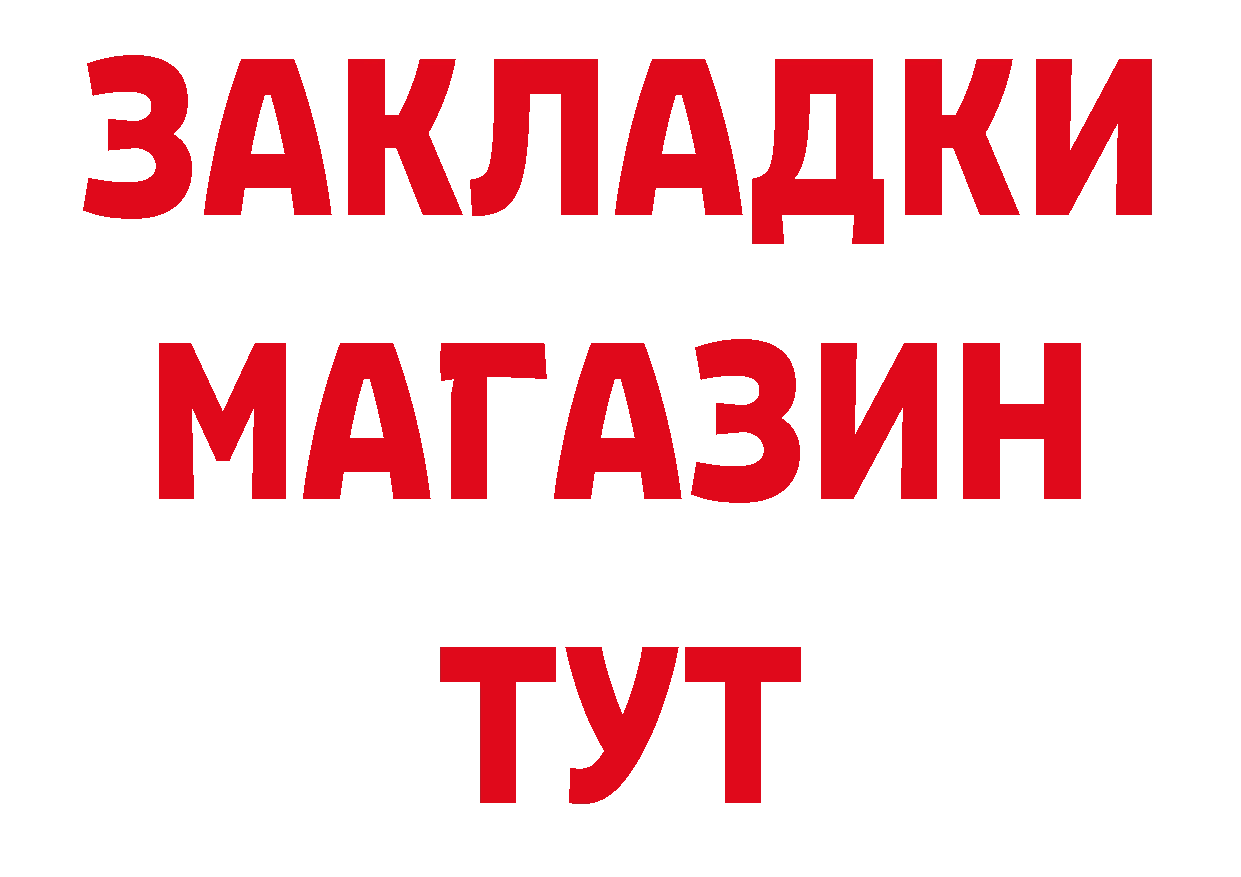 ЗАКЛАДКИ
МАГАЗИН
ТУТ